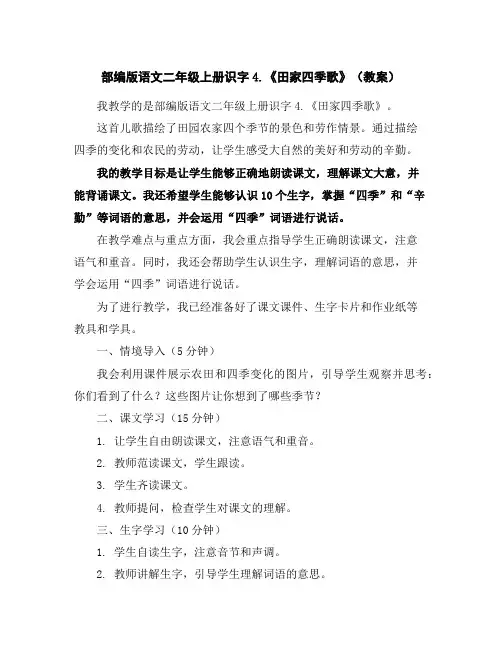 部编版语文二年级上册识字 4.《田家四季歌》（教案）

我教学的是部编版语文二年级上册识字 4.《田家四季歌》。

这首儿歌描绘了田园农家四个季节的景色和劳作情景。通过描绘四季的变化和农民的劳动，让学生感受大自然的美好和劳动的辛勤。

我的教学目标是让学生能够正确地朗读课文，理解课文大意，并能背诵课文。我还希望学生能够认识 10 个生字，掌握“四季”和“辛勤”等词语的意思，并会运用“四季”词语进行说话。

在教学难点与重点方面，我会重点指导学生正确朗读课文，注意语气和重音。同时，我还会帮助学生认识生字，理解词语的意思，并学会运用“四季”词语进行说话。

为了进行教学，我已经准备好了课文课件、生字卡片和作业纸等教具和学具。

一、情境导入（5 分钟）

我会利用课件展示农田和四季变化的图片，引导学生观察并思考：你们看到了什么？这些图片让你想到了哪些季节？

二、课文学习（15 分钟）

1. 让学生自由朗读课文，注意语气和重音。

2. 教师范读课文，学生跟读。

3. 学生齐读课文。

4. 教师提问，检查学生对课文的理解。

三、生字学习（10 分钟）

1. 学生自读生字，注意音节和声调。

2. 教师讲解生字，引导学生理解词语的意思。